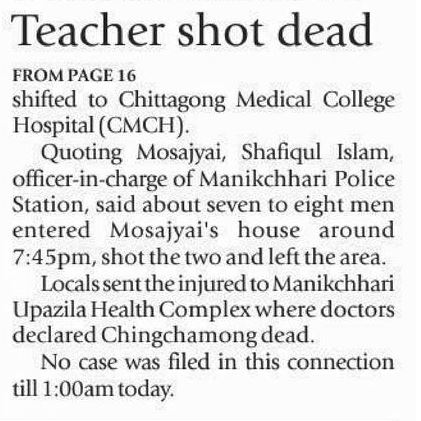 Teacher shot dead

FROM PAGE 16

shifted to Chittagong Medical College Hospital (CMCH).

Quoting Mosajyai, Shafiqul Islam, officer-in-charge of Manikchhari Police Station, said about seven to eight men entered Mosajyai's house around 7:45pm, shot the two and left the area.

Locals sent the injured to Manikchhari Upazila Health Complex where doctors declared Chingchamong dead.

No case was filed in this connection till 1:00am today.